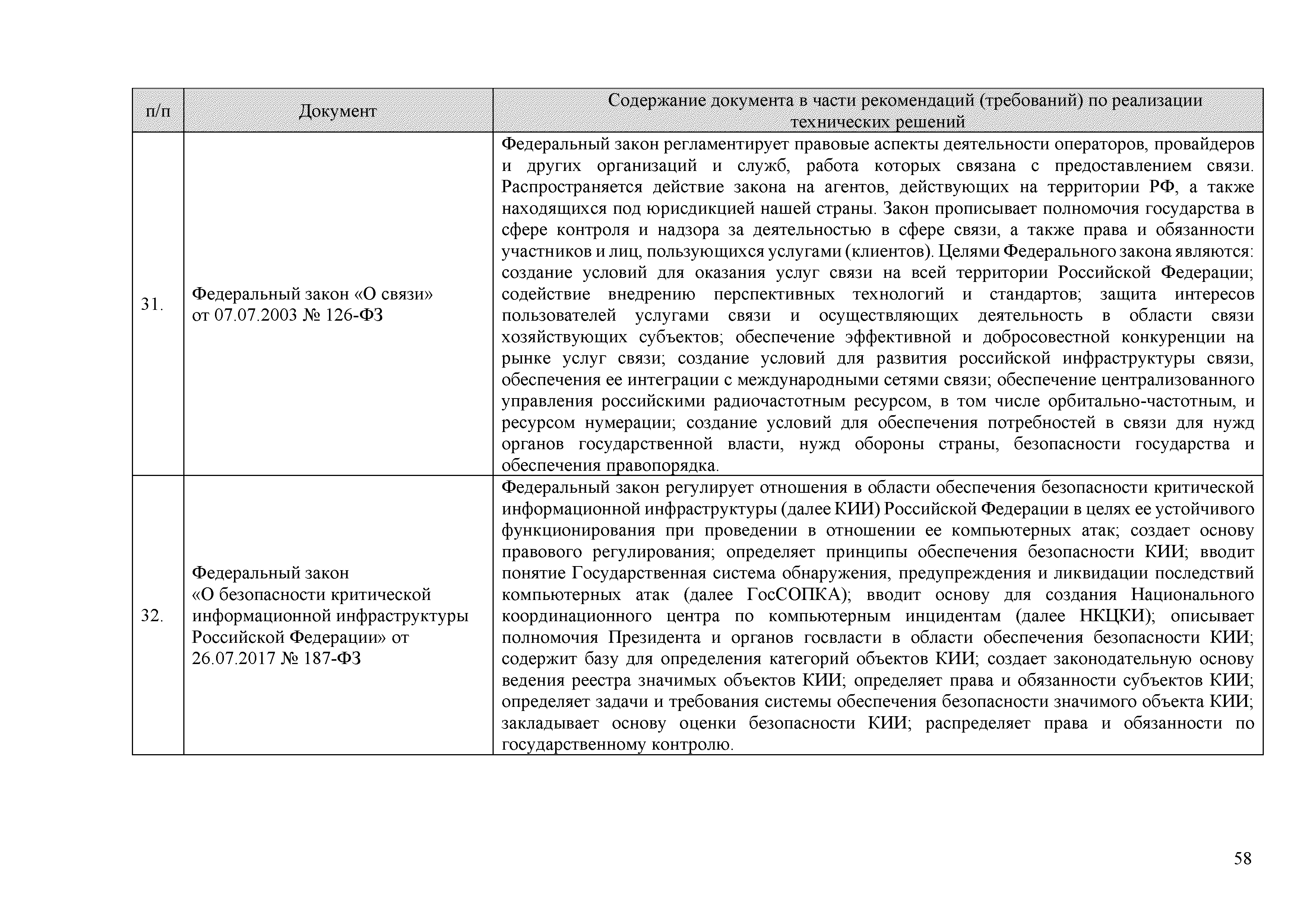 | п/п | Документ | Содержание документа в части рекомендаций (требований) по реализации технических решений |
|---|---|---|
| 31. | Федеральный закон «О связи» от 07.07.2003 № 126-ФЗ | Федеральный закон регламентирует правовые аспекты деятельности операторов, провайдеров и других организаций и служб, работа которых связана с предоставлением связи. Распространяется действие закона на агентов, действующих на территории РФ, а также находящихся под юрисдикцией нашей страны. Закон прописывает полномочия государства в сфере контроля и надзора за деятельностью в сфере связи, а также права и обязанности участников и лиц, пользующихся услугами (клиентов). Целями Федерального закона являются: создание условий для оказания услуг связи на всей территории Российской Федерации; содействие внедрению перспективных технологий и стандартов; защита интересов пользователей услугами связи и осуществляющих деятельность в области связи хозяйствующих субъектов; обеспечение эффективной и добросовестной конкуренции на рынке услуг связи; создание условий для развития российской инфраструктуры связи, обеспечения ее интеграции с международными сетями связи; обеспечение централизованного управления российскими радиочастотным ресурсом, в том числе орбитально-частотным, и ресурсом нумерации; создание условий для обеспечения потребностей в связи для нужд органов государственной власти, нужд обороны страны, безопасности государства и обеспечения правопорядка. |
| 32. | Федеральный закон «О безопасности критической информационной инфраструктуры Российской Федерации» от 26.07.2017 № 187-ФЗ | Федеральный закон регулирует отношения в области обеспечения безопасности критической информационной инфраструктуры (далее КИИ) Российской Федерации в целях ее устойчивого функционирования при проведении в отношении ее компьютерных атак; создает основу правового регулирования; определяет принципы обеспечения безопасности КИИ; вводит понятие Государственная система обнаружения, предупреждения и ликвидации последствий компьютерных атак (далее ГосСОПКА); вводит основу для создания Национального координационного центра по компьютерным инцидентам (далее НКЦКИ); описывает полномочия Президента и органов госвласти в области обеспечения безопасности КИИ; содержит базу для определения категорий объектов КИИ; создает законодательную основу ведения реестра значимых объектов КИИ; определяет права и обязанности субъектов КИИ; определяет задачи и требования системы обеспечения безопасности значимого объекта КИИ; закладывает основу оценки безопасности КИИ; распределяет права и обязанности по государственному контролю. |

58